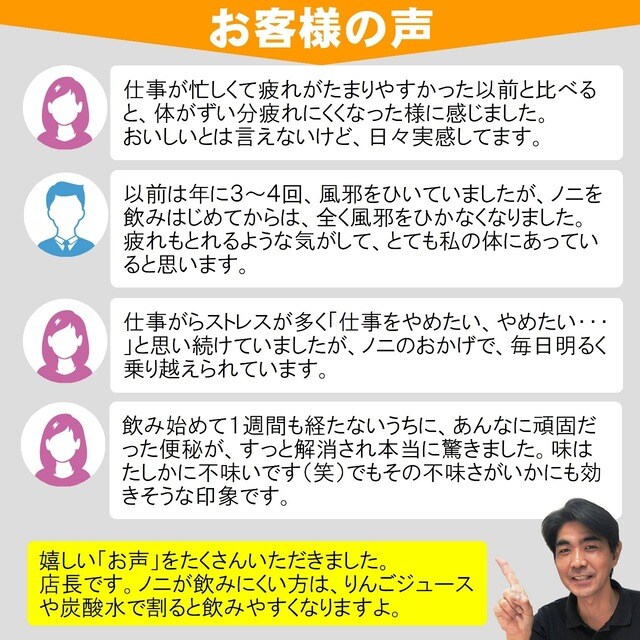 お客様の声

仕事が忙しくて疲れがたまりやすかった以前と比べると、体がずい分疲れにくくなった様に感じました。おいしいとは言えないけど、日々実感してます。

以前は年に3～4回、風邪をひいていましたが、ノニを飲みはじめてからは、全く風邪をひかなくなりました。疲れもとれるような気がして、とても私の体にあっていると思います。

仕事がらストレスが多く「仕事をやめたい、やめたい・・・」と思い続けていましたが、ノニのおかげで、毎日明るく乗り越えられています。

飲み始めて1週間も経たないうちに、あんなに頑固だった便秘が、すっと解消され本当に驚きました。味はたしかに不味いです（笑）でもその不味さがいかにも効きそうな印象です。

嬉しい「お声」をたくさんいただきました。店長です。ノニが飲みにくい方は、りんごジュースや炭酸水で割ると飲みやすくなりますよ。